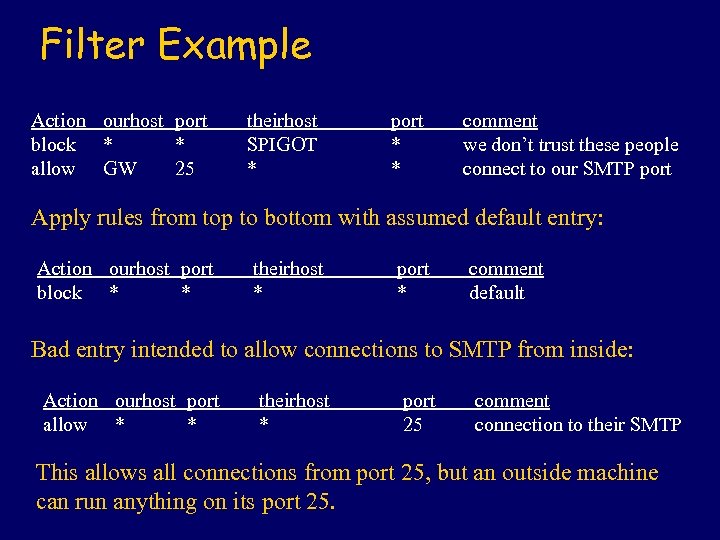 Filter Example

| Action | ourhost | port | theirhost | port | comment |
|---|---|---|---|---|---|
| block | * | * | SPIGOT | * | we don’t trust these people |
| allow | GW | 25 | * | * | connect to our SMTP port |

Apply rules from top to bottom with assumed default entry:

| Action | ourhost | port | theirhost | port | comment |
|---|---|---|---|---|---|
| block | * | * | * | * | default |

Bad entry intended to allow connections to SMTP from inside:

| Action | ourhost | port | theirhost | port | comment |
|---|---|---|---|---|---|
| allow | * | * | * | 25 | connection to their SMTP |

This allows all connections from port 25, but an outside machine can run anything on its port 25.